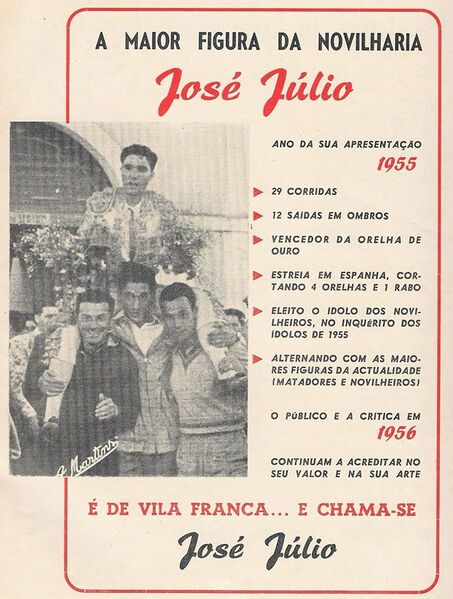 A MAIOR FIGURA DA NOVILHARIA

José Júlio

A. Martins

ANO DA SUA APRESENTAÇÃO
1955

29 CORRIDAS

12 SAÍDAS EM OMBROS

VENCEDOR DA ORELHA DE OURO

ESTREIA EM ESPANHA, CORTANDO 4 ORELHAS E 1 RABO

ELEITO O IDOLO DOS NOVILHEIROS, NO INQUÉRITO DOS IDOLOS DE 1955

ALTERNANDO COM AS MAIORES FIGURAS DA ACTUALIDADE (MATADORES E NOVILHEIROS)

O PÚBLICO E A CRITICA EM
1956

CONTINUAM A ACREDITAR NO SEU VALOR E NA SUA ARTE

É DE VILA FRANCA... E CHAMA-SE

José Júlio